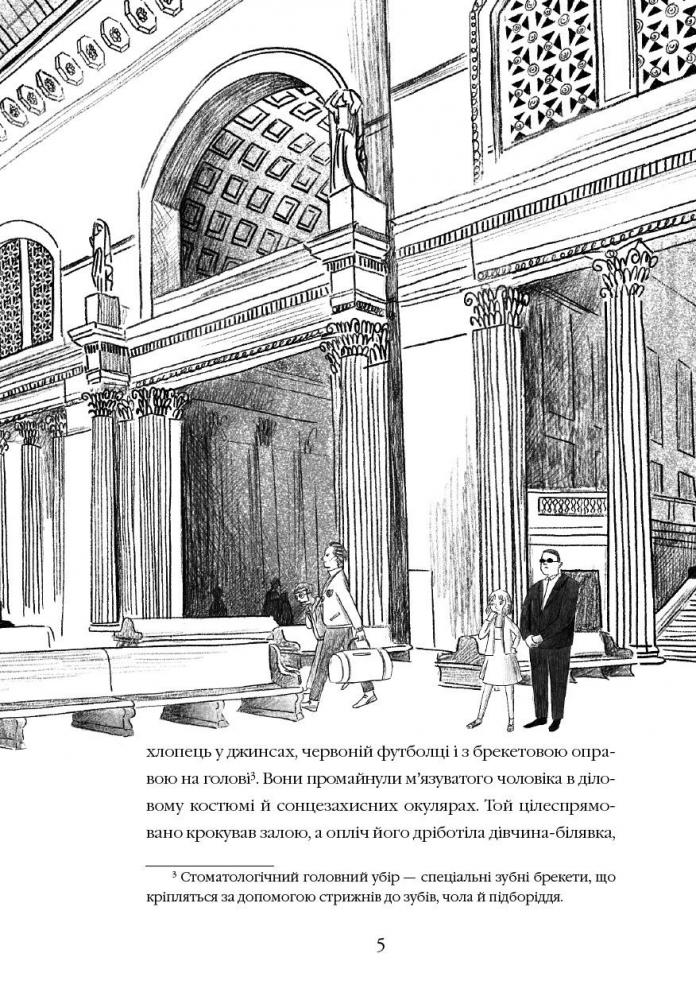 хлопець у джинсах, червоній футболці і з брекетовою оправою на голові$^{3}$. Вони промайнули м'язуватого чоловіка в діловому костюмі й сонцезахисних окулярах. Той цілеспрямовано крокував залою, а опліч його дріботіла дівчина-білявка,

$^{3}$ Стоматологічний головний убір — спеціальні зубні брекети, що кріпляться за допомогою стрижнів до зубів, чола й підборіддя.

5